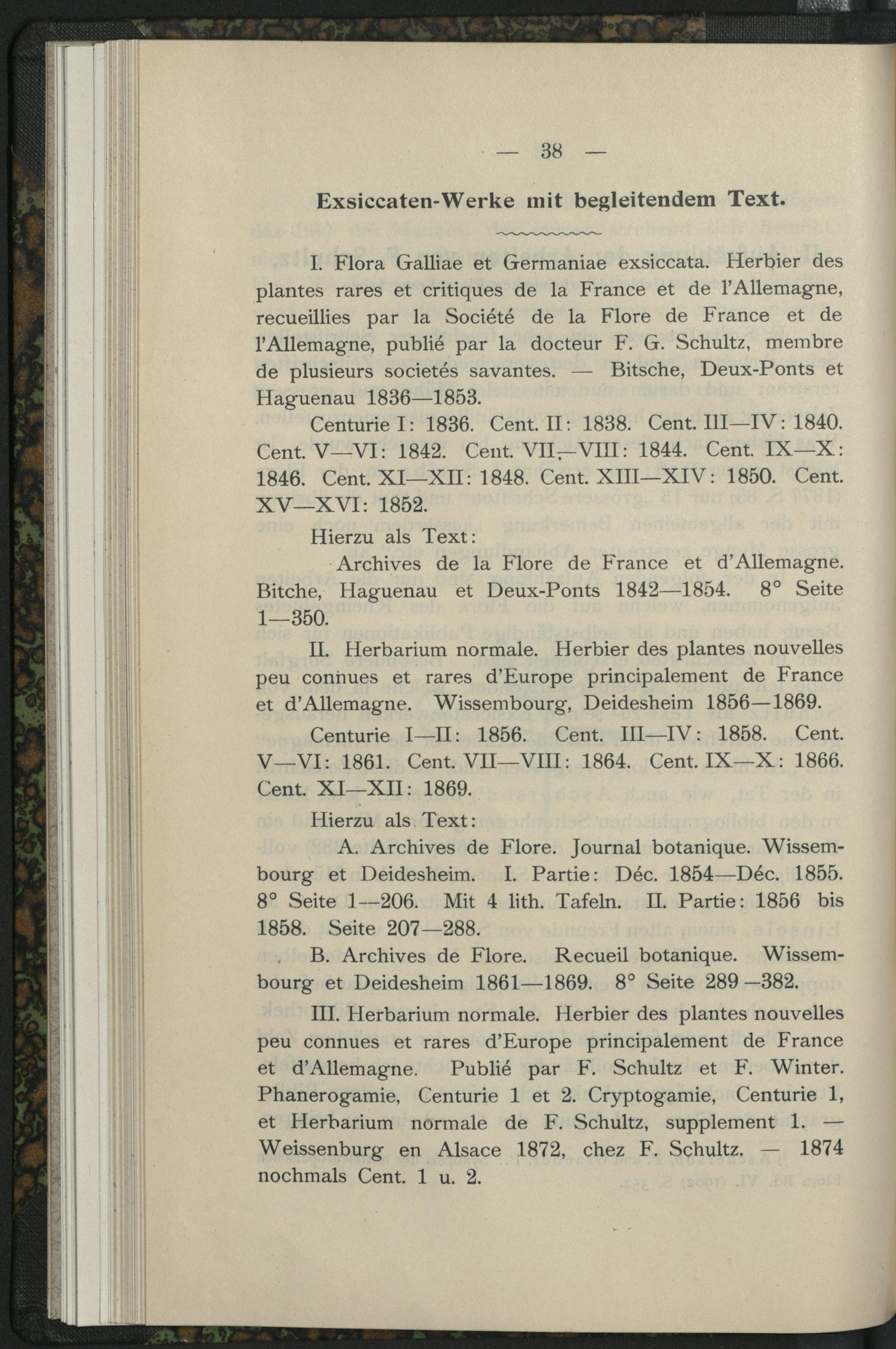 — 38 —

Exsiccaten-Werke mit begleitendem Text.

I. Flora Galliae et Germaniae exsiccata. Herbier des plantes rares et critiques de la France et de l'Allemagne, recueillies par la Société de la Flore de France et de l'Allemagne, publié par la docteur F. G. Schultz, membre de plusieurs societés savantes. — Bitsche, Deux-Ponts et Haguenau 1836—1853.

Centurie I: 1836. Cent. II: 1838. Cent. III—IV: 1840. Cent. V—VI: 1842. Cent. VII—VIII: 1844. Cent. IX—X: 1846. Cent. XI—XII: 1848. Cent. XIII—XIV: 1850. Cent. XV—XVI: 1852.

Hierzu als Text:

Archives de la Flore de France et d'Allemagne. Bitche, Haguenau et Deux-Ponts 1842—1854. 8° Seite 1—350.

II. Herbarium normale. Herbier des plantes nouvelles peu connues et rares d'Europe principalement de France et d'Allemagne. Wissembourg, Deidesheim 1856—1869.

Centurie I—II: 1856. Cent. III—IV: 1858. Cent. V—VI: 1861. Cent. VII—VIII: 1864. Cent. IX—X: 1866. Cent. XI—XII: 1869.

Hierzu als Text:

A. Archives de Flore. Journal botanique. Wissembourg et Deidesheim. I. Partie: Déc. 1854—Déc. 1855. 8° Seite 1—206. Mit 4 lith. Tafeln. II. Partie: 1856 bis 1858. Seite 207—288.

B. Archives de Flore. Recueil botanique. Wissembourg et Deidesheim 1861—1869. 8° Seite 289—382.

III. Herbarium normale. Herbier des plantes nouvelles peu connues et rares d'Europe principalement de France et d'Allemagne. Publié par F. Schultz et F. Winter. Phanerogamie, Centurie 1 et 2. Cryptogamie, Centurie 1, et Herbarium normale de F. Schultz, supplement 1. — Weissenburg en Alsace 1872, chez F. Schultz. — 1874 nochmals Cent. 1 u. 2.